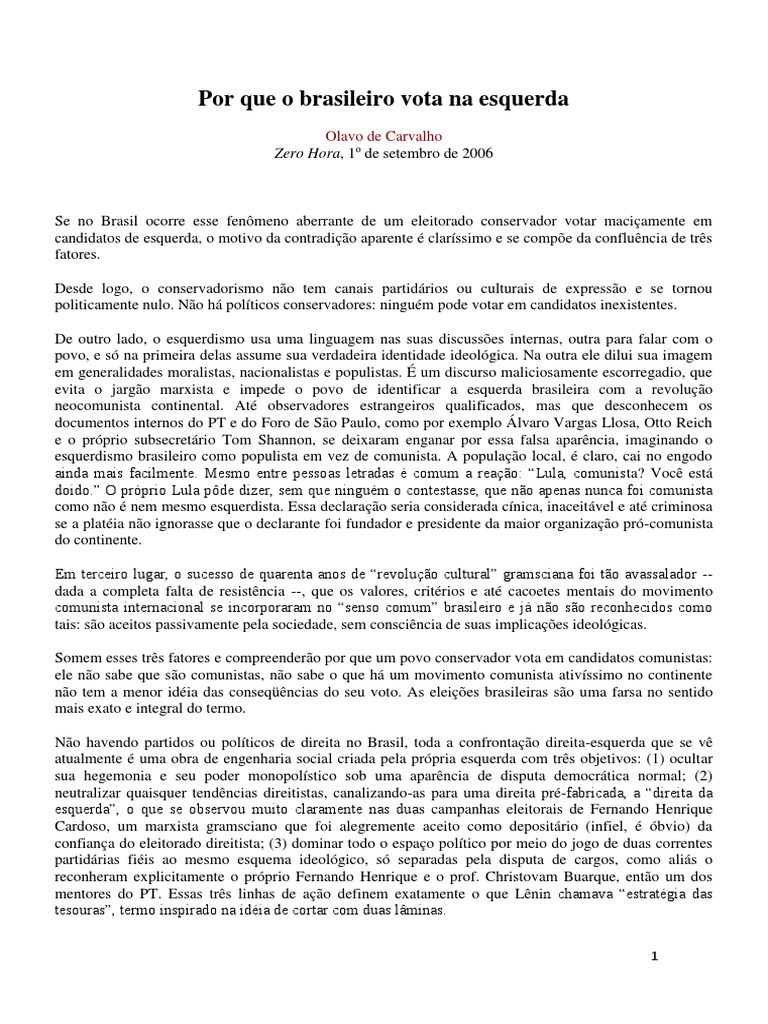 Por que o brasileiro vota na esquerda

Olavo de Carvalho
Zero Hora, 1º de setembro de 2006

Se no Brasil ocorre esse fenômeno aberrante de um eleitorado conservador votar maciçamente em candidatos de esquerda, o motivo da contradição aparente é claríssimo e se compõe da confluência de três fatores.

Desde logo, o conservadorismo não tem canais partidários ou culturais de expressão e se tornou politicamente nulo. Não há políticos conservadores: ninguém pode votar em candidatos inexistentes.

De outro lado, o esquerdismo usa uma linguagem nas suas discussões internas, outra para falar com o povo, e só na primeira delas assume sua verdadeira identidade ideológica. Na outra ele dilui sua imagem em generalidades moralistas, nacionalistas e populistas. É um discurso maliciosamente escorregadio, que evita o jargão marxista e impede o povo de identificar a esquerda brasileira com a revolução neocomunista continental. Até observadores estrangeiros qualificados, mas que desconhecem os documentos internos do PT e do Foro de São Paulo, como por exemplo Álvaro Vargas Llosa, Otto Reich e o próprio subsecretário Tom Shannon, se deixaram enganar por essa falsa aparência, imaginando o esquerdismo brasileiro como populista em vez de comunista. A população local, é claro, cai no engodo ainda mais facilmente. Mesmo entre pessoas letradas é comum a reação: “Lula, comunista? Você está doido.” O próprio Lula pôde dizer, sem que ninguém o contestasse, que não apenas nunca foi comunista como não é nem mesmo esquerdista. Essa declaração seria considerada cínica, inaceitável e até criminosa se a platéia não ignorasse que o declarante foi fundador e presidente da maior organização pró-comunista do continente.

Em terceiro lugar, o sucesso de quarenta anos de “revolução cultural” gramsciana foi tão avassalador -- dada a completa falta de resistência --, que os valores, critérios e até cacoetes mentais do movimento comunista internacional se incorporaram no “senso comum” brasileiro e já não são reconhecidos como tais: são aceitos passivamente pela sociedade, sem consciência de suas implicações ideológicas.

Somem esses três fatores e compreenderão por que um povo conservador vota em candidatos comunistas: ele não sabe que são comunistas, não sabe o que há um movimento comunista ativíssimo no continente não tem a menor idéia das conseqüências do seu voto. As eleições brasileiras são uma farsa no sentido mais exato e integral do termo.

Não havendo partidos ou políticos de direita no Brasil, toda a confrontação direita-esquerda que se vê atualmente é uma obra de engenharia social criada pela própria esquerda com três objetivos: (1) ocultar sua hegemonia e seu poder monopolístico sob uma aparência de disputa democrática normal; (2) neutralizar quaisquer tendências direitistas, canalizando-as para uma direita pré-fabricada, a “direita da esquerda”, o que se observou muito claramente nas duas campanhas eleitorais de Fernando Henrique Cardoso, um marxista gramsciano que foi alegremente aceito como depositário (infiel, é óbvio) da confiança do eleitorado direitista; (3) dominar todo o espaço político por meio do jogo de duas correntes partidárias fiéis ao mesmo esquema ideológico, só separadas pela disputa de cargos, como aliás o reconheram explicitamente o próprio Fernando Henrique e o prof. Christovam Buarque, então um dos mentores do PT. Essas três linhas de ação definem exatamente o que Lênin chamava “estratégia das tesouras”, termo inspirado na idéia de cortar com duas lâminas.

1